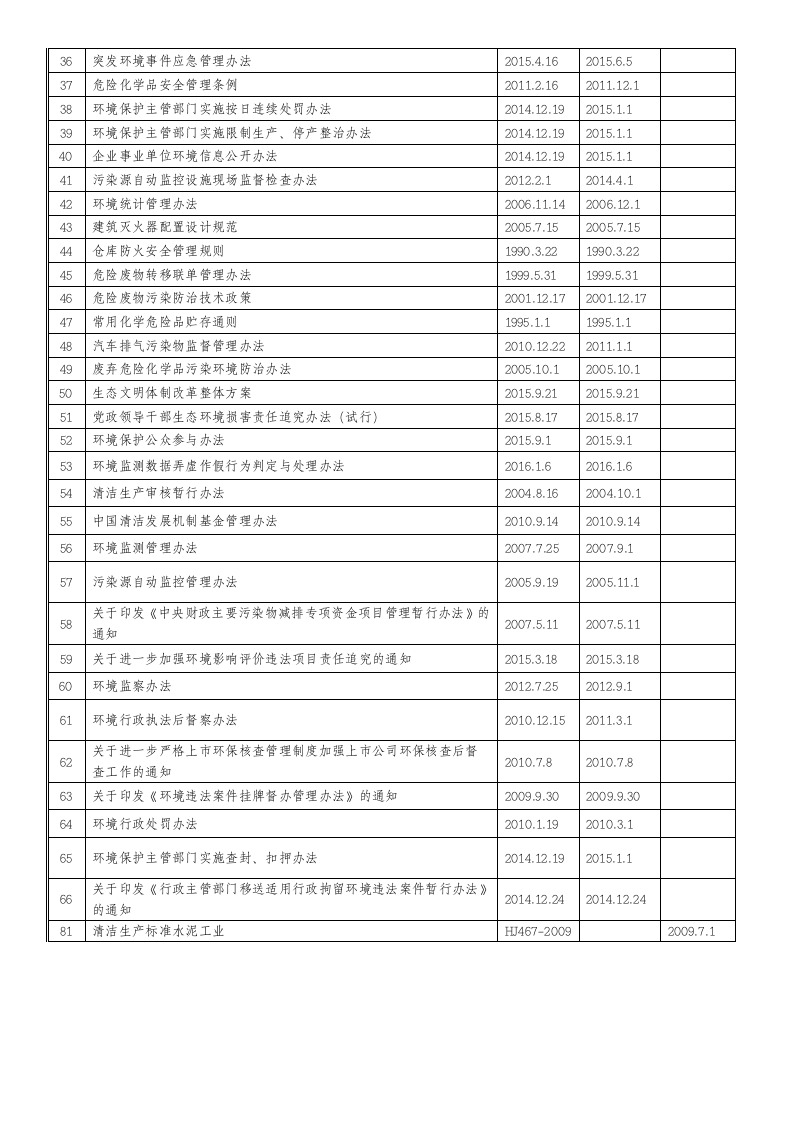 | 36 | 突发环境事件应急管理办法 | 2015.4.16 | 2015.6.5 | |
|---|---|---|---|---|
| 37 | 危险化学品安全管理条例 | 2011.2.16 | 2011.12.1 | |
| 38 | 环境保护主管部门实施按日连续处罚办法 | 2014.12.19 | 2015.1.1 | |
| 39 | 环境保护主管部门实施限制生产、停产整治办法 | 2014.12.19 | 2015.1.1 | |
| 40 | 企业事业单位环境信息公开办法 | 2014.12.19 | 2015.1.1 | |
| 41 | 污染源自动监控设施现场监督检查办法 | 2012.2.1 | 2014.4.1 | |
| 42 | 环境统计管理办法 | 2006.11.14 | 2006.12.1 | |
| 43 | 建筑灭火器配置设计规范 | 2005.7.15 | 2005.7.15 | |
| 44 | 仓库防火安全管理规则 | 1990.3.22 | 1990.3.22 | |
| 45 | 危险废物转移联单管理办法 | 1999.5.31 | 1999.5.31 | |
| 46 | 危险废物污染防治技术政策 | 2001.12.17 | 2001.12.17 | |
| 47 | 常用化学危险品贮存通则 | 1995.1.1 | 1995.1.1 | |
| 48 | 汽车排气污染物监督管理办法 | 2010.12.22 | 2011.1.1 | |
| 49 | 废弃危险化学品污染环境防治办法 | 2005.10.1 | 2005.10.1 | |
| 50 | 生态文明体制改革整体方案 | 2015.9.21 | 2015.9.21 | |
| 51 | 党政领导干部生态环境损害责任追究办法（试行） | 2015.8.17 | 2015.8.17 | |
| 52 | 环境保护公众参与办法 | 2015.9.1 | 2015.9.1 | |
| 53 | 环境监测数据弄虚作假行为判定与处理办法 | 2016.1.6 | 2016.1.6 | |
| 54 | 清洁生产审核暂行办法 | 2004.8.16 | 2004.10.1 | |
| 55 | 中国清洁发展机制基金管理办法 | 2010.9.14 | 2010.9.14 | |
| 56 | 环境监测管理办法 | 2007.7.25 | 2007.9.1 | |
| 57 | 污染源自动监控管理办法 | 2005.9.19 | 2005.11.1 | |
| 58 | 关于印发《中央财政主要污染物减排专项资金项目管理暂行办法》的通知 | 2007.5.11 | 2007.5.11 | |
| 59 | 关于进一步加强环境影响评价违法项目责任追究的通知 | 2015.3.18 | 2015.3.18 | |
| 60 | 环境监察办法 | 2012.7.25 | 2012.9.1 | |
| 61 | 环境行政执法后督察办法 | 2010.12.15 | 2011.3.1 | |
| 62 | 关于进一步严格上市环保核查管理制度加强上市公司环保核查后督查工作的通知 | 2010.7.8 | 2010.7.8 | |
| 63 | 关于印发《环境违法案件挂牌督办管理办法》的通知 | 2009.9.30 | 2009.9.30 | |
| 64 | 环境行政处罚办法 | 2010.1.19 | 2010.3.1 | |
| 65 | 环境保护主管部门实施查封、扣押办法 | 2014.12.19 | 2015.1.1 | |
| 66 | 关于印发《行政主管部门移送适用行政拘留环境违法案件暂行办法》的通知 | 2014.12.24 | 2014.12.24 | |
| 81 | 清洁生产标准水泥工业 | HJ467-2009 | | 2009.7.1 |